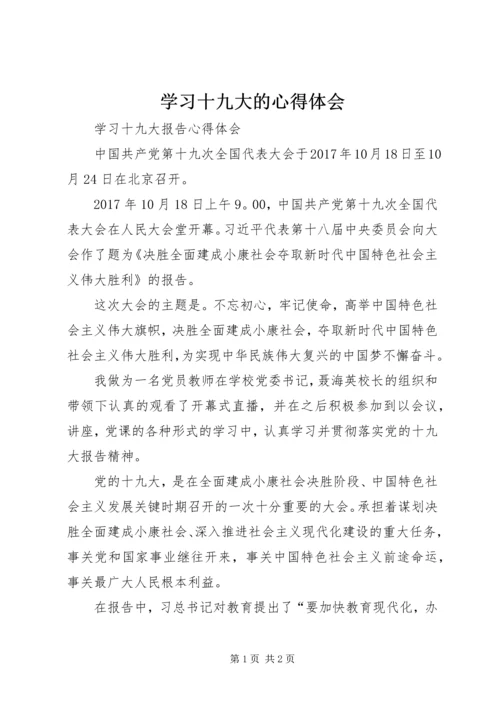 学习十九大的心得体会

学习十九大报告心得体会

中国共产党第十九次全国代表大会于2017年10月18日至10月24日在北京召开。

2017年10月18日上午9。00，中国共产党第十九次全国代表大会在人民大会堂开幕。习近平代表第十八届中央委员会向大会作了题为《决胜全面建成小康社会夺取新时代中国特色社会主义伟大胜利》的报告。

这次大会的主题是。不忘初心，牢记使命，高举中国特色社会主义伟大旗帜，决胜全面建成小康社会，夺取新时代中国特色社会主义伟大胜利，为实现中华民族伟大复兴的中国梦不懈奋斗。

我做为一名党员教师在学校党委书记，聂海英校长的组织和带领下认真的观看了开幕式直播，并在之后积极参加到以会议，讲座，党课的各种形式的学习中，认真学习并贯彻落实党的十九大报告精神。

党的十九大，是在全面建成小康社会决胜阶段、中国特色社会主义发展关键时期召开的一次十分重要的大会。承担着谋划决胜全面建成小康社会、深入推进社会主义现代化建设的重大任务，事关党和国家事业继往开来，事关中国特色社会主义前途命运，事关最广大人民根本利益。

在报告中，习总书记对教育提出了“要加快教育现代化，办

第1页 共2页